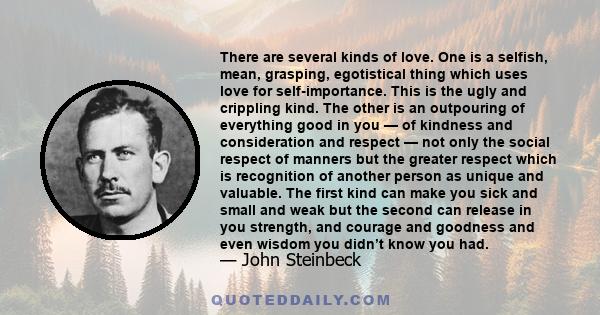 There are several kinds of love. One is a selfish, mean, grasping, egotistical thing which uses love for self-importance. This is the ugly and crippling kind. The other is an outpouring of everything good in you — of kindness and consideration and respect — not only the social respect of manners but the greater respect which is recognition of another person as unique and valuable. The first kind can make you sick and small and weak but the second can release in you strength, and courage and goodness and even wisdom you didn't know you had.
— John Steinbeck

QUOTEDDAILY.COM